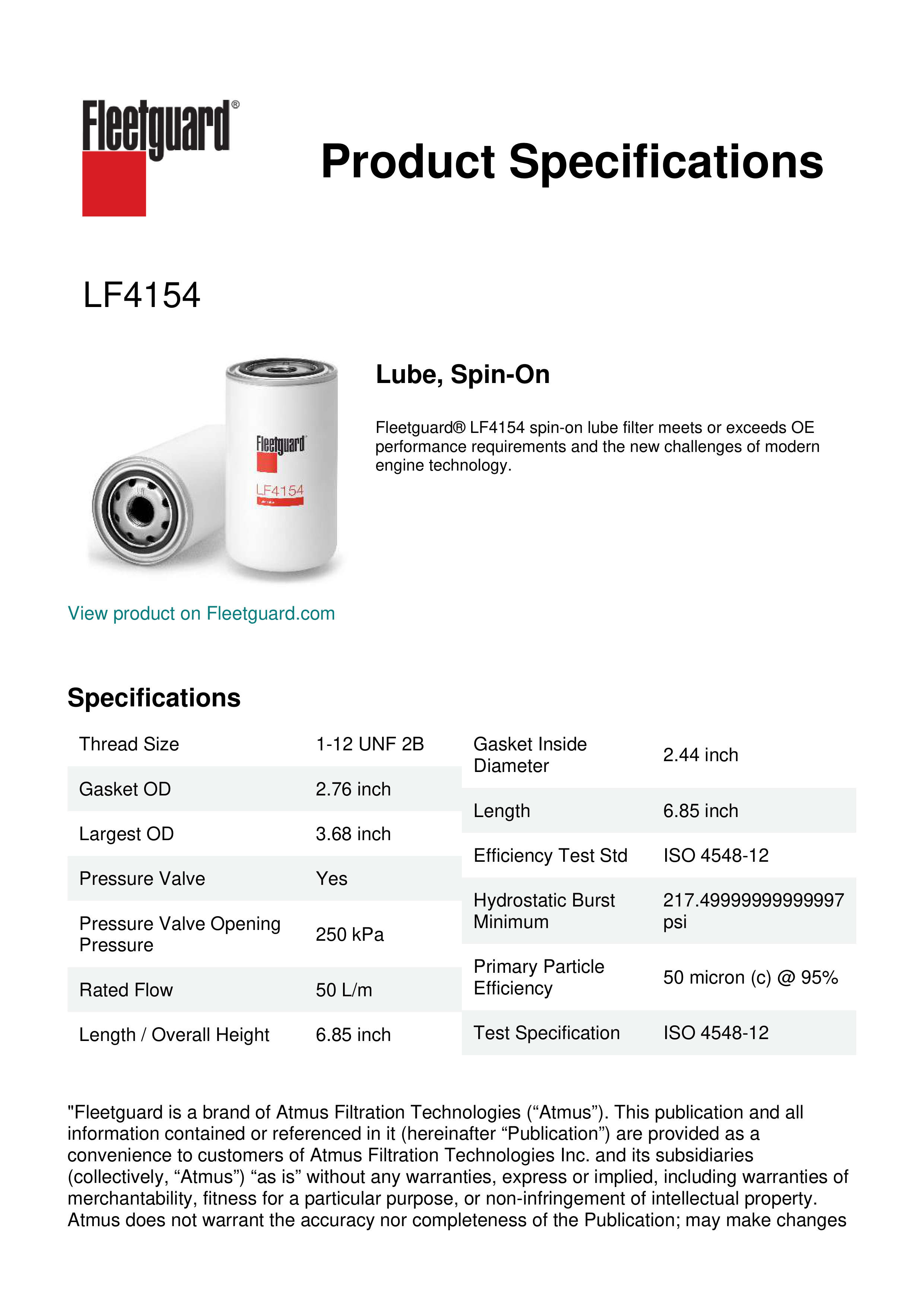 Fleetguard®

Product Specifications

LF4154

Fleetguard
LF4154

Lube, Spin-On

Fleetguard® LF4154 spin-on lube filter meets or exceeds OE performance requirements and the new challenges of modern engine technology.

View product on Fleetguard.com

Specifications

| Thread Size | 1-12 UNF 2B |
|---|---|
| Gasket OD | 2.76 inch |
| Largest OD | 3.68 inch |
| Pressure Valve | Yes |
| Pressure Valve Opening Pressure | 250 kPa |
| Rated Flow | 50 L/m |
| Length / Overall Height | 6.85 inch |

| Gasket Inside Diameter | 2.44 inch |
|---|---|
| Length | 6.85 inch |
| Efficiency Test Std | ISO 4548-12 |
| Hydrostatic Burst Minimum | 217.49999999999997 psi |
| Primary Particle Efficiency | 50 micron (c) @ 95% |
| Test Specification | ISO 4548-12 |

"Fleetguard is a brand of Atmus Filtration Technologies (“Atmus”). This publication and all information contained or referenced in it (hereinafter “Publication”) are provided as a convenience to customers of Atmus Filtration Technologies Inc. and its subsidiaries (collectively, “Atmus”) “as is” without any warranties, express or implied, including warranties of merchantability, fitness for a particular purpose, or non-infringement of intellectual property. Atmus does not warrant the accuracy nor completeness of the Publication; may make changes